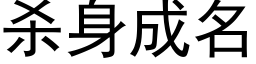 杀身成名